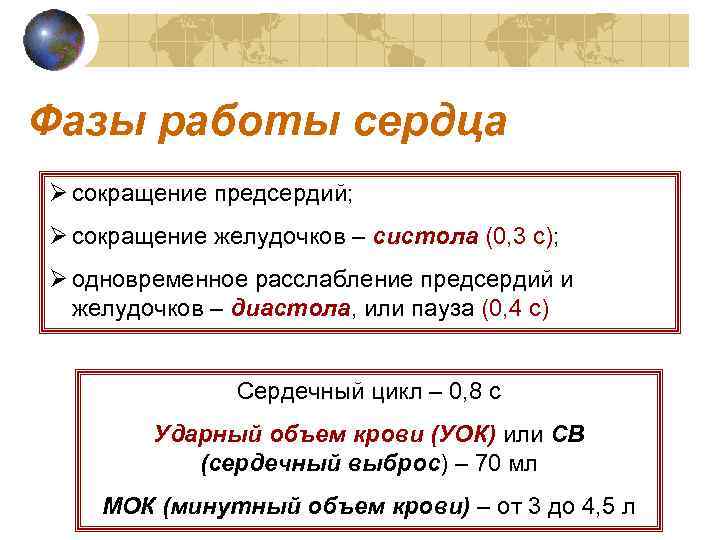 Фазы работы сердца

➢ сокращение предсердий;

➢ сокращение желудочков – систола (0,3 с);

➢ одновременное расслабление предсердий и желудочков – диастола, или пауза (0,4 с)

Сердечный цикл – 0,8 с

Ударный объем крови (УОК) или СВ (сердечный выброс) – 70 мл

МОК (минутный объем крови) – от 3 до 4,5 л